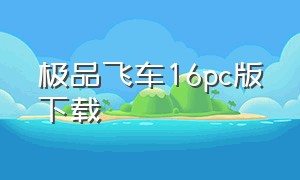 极品飞车16pc版下载